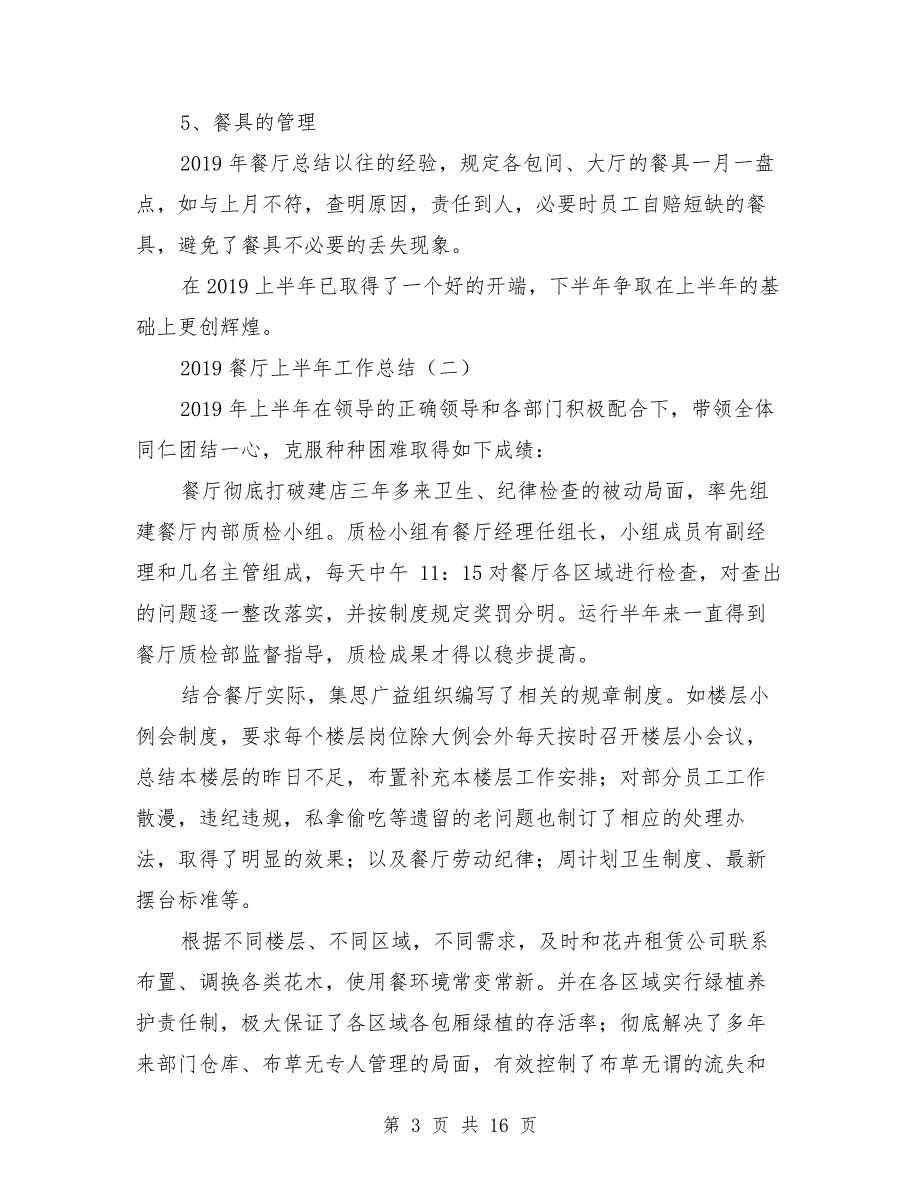 5、餐具的管理

2019 年餐厅总结以往的经验，规定各包间、大厅的餐具一月一盘点，如与上月不符，查明原因，责任到人，必要时员工自赔短缺的餐具，避免了餐具不必要的丢失现象。

在 2019 上半年已取得了一个好的开端，下半年争取在上半年的基础上更创辉煌。

2019 餐厅上半年工作总结（二）

2019 年上半年在领导的正确领导和各部门积极配合下，带领全体同仁团结一心，克服种种困难取得如下成绩：

餐厅彻底打破建店三年多来卫生、纪律检查的被动局面，率先组建餐厅内部质检小组。质检小组有餐厅经理任组长，小组成员有副经理和几名主管组成，每天中午 11：15 对餐厅各区域进行检查，对查出的问题逐一整改落实，并按制度规定奖罚分明。运行半年来一直得到餐厅质检部监督指导，质检成果才得以稳步提高。

结合餐厅实际，集思广益组织编写了相关的规章制度。如楼层小例会制度，要求每个楼层岗位除大例会外每天按时召开楼层小会议，总结本楼层的昨日不足，布置补充本楼层工作安排；对部分员工工作散漫，违纪违规，私拿偷吃等遗留的老问题也制订了相应的处理办法，取得了明显的效果；以及餐厅劳动纪律；周计划卫生制度、最新摆台标准等。

根据不同楼层、不同区域，不同需求，及时和花卉租赁公司联系布置、调换各类花木，使用餐环境常变常新。并在各区域实行绿植养护责任制，极大保证了各区域各包厢绿植的存活率；彻底解决了多年来部门仓库、布草无专人管理的局面，有效控制了布草无谓的流失和

第 3 页 共 16 页